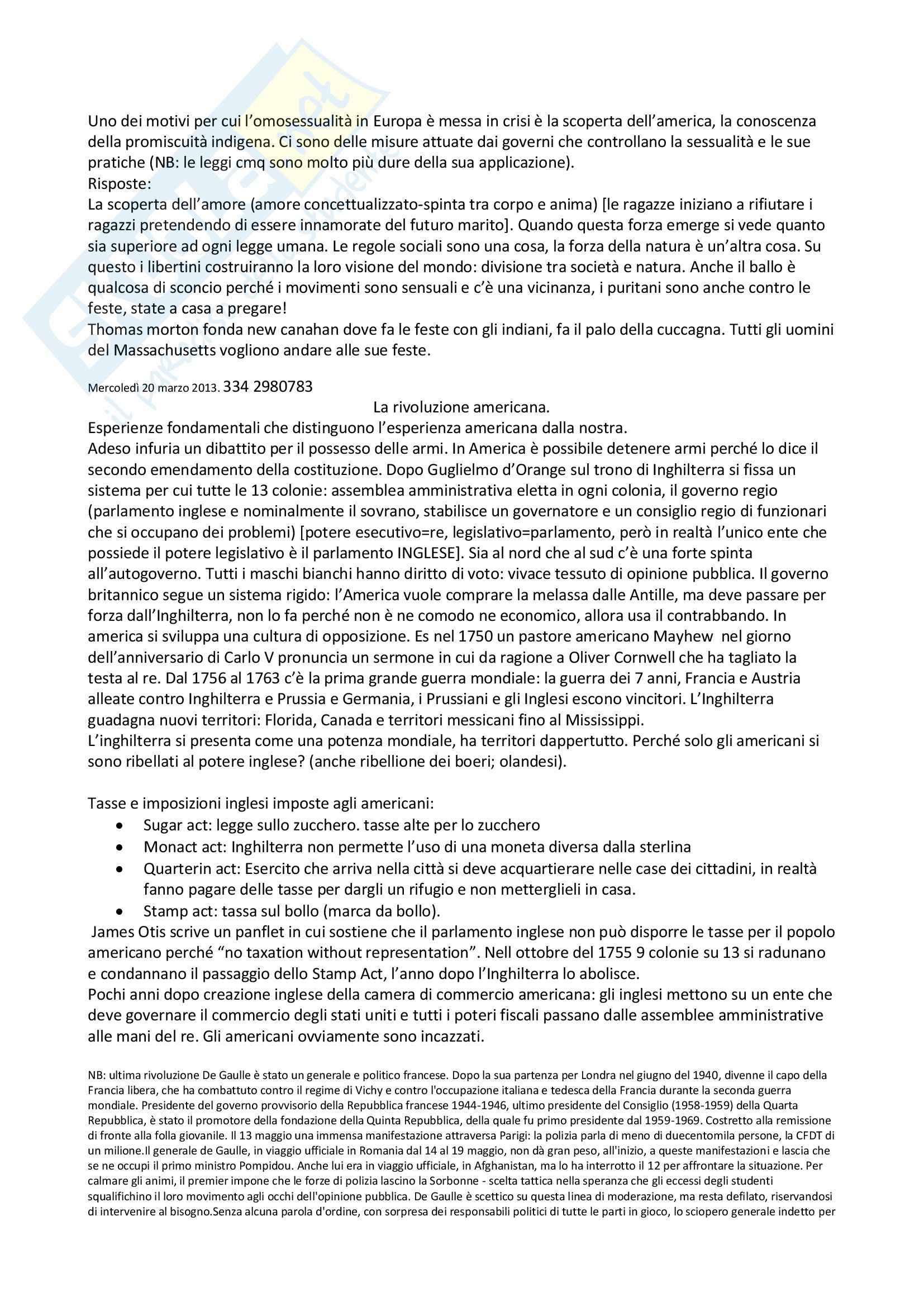 Uno dei motivi per cui l'omosessualità in Europa è messa in crisi è la scoperta dell'america, la conoscenza della promiscuità indigena. Ci sono delle misure attuate dai governi che controllano la sessualità e le sue pratiche (NB: le leggi cmq sono molto più dure della sua applicazione).
Risposte:
La scoperta dell'amore (amore concettualizzato-spinta tra corpo e anima) [le ragazze iniziano a rifiutare i ragazzi pretendendo di essere innamorate del futuro marito]. Quando questa forza emerge si vede quanto sia superiore ad ogni legge umana. Le regole sociali sono una cosa, la forza della natura è un'altra cosa. Su questo i libertini costruiranno la loro visione del mondo: divisione tra società e natura. Anche il ballo è qualcosa di sconcio perché i movimenti sono sensuali e c'è una vicinanza, i puritani sono anche contro le feste, state a casa a pregare!
Thomas morton fonda new canahan dove fa le feste con gli indiani, fa il palo della cuccagna. Tutti gli uomini del Massachusetts vogliono andare alle sue feste.

Mercoledì 20 marzo 2013. 334 2980783

La rivoluzione americana.

Esperienze fondamentali che distinguono l'esperienza americana dalla nostra.
Adeso infuria un dibattito per il possesso delle armi. In America è possibile detenere armi perché lo dice il secondo emendamento della costituzione. Dopo Guglielmo d'Orange sul trono di Inghilterra si fissa un sistema per cui tutte le 13 colonie: assemblea amministrativa eletta in ogni colonia, il governo regio (parlamento inglese e nominalmente il sovrano, stabilisce un governatore e un consiglio regio di funzionari che si occupano dei problemi) [potere esecutivo=re, legislativo=parlamento, però in realtà l'unico ente che possiede il potere legislativo è il parlamento INGLESE]. Sia al nord che al sud c'è una forte spinta all'autogoverno. Tutti i maschi bianchi hanno diritto di voto: vivace tessuto di opinione pubblica. Il governo britannico segue un sistema rigido: l'America vuole comprare la melassa dalle Antille, ma deve passare per forza dall'Inghilterra, non lo fa perché non è ne comodo ne economico, allora usa il contrabbando. In america si sviluppa una cultura di opposizione. Es nel 1750 un pastore americano Mayhew nel giorno dell'anniversario di Carlo V pronuncia un sermone in cui da ragione a Oliver Cornwell che ha tagliato la testa al re. Dal 1756 al 1763 c'è la prima grande guerra mondiale: la guerra dei 7 anni, Francia e Austria alleate contro Inghilterra e Prussia e Germania, i Prussiani e gli Inglesi escono vincitori. L'Inghilterra guadagna nuovi territori: Florida, Canada e territori messicani fino al Mississippi.
L'inghilterra si presenta come una potenza mondiale, ha territori dappertutto. Perché solo gli americani si sono ribellati al potere inglese? (anche ribellione dei boeri; olandesi).

Tasse e imposizioni inglesi imposte agli americani:
• Sugar act: legge sullo zucchero. tasse alte per lo zucchero
• Monact act: Inghilterra non permette l'uso di una moneta diversa dalla sterlina
• Quarterin act: Esercito che arriva nella città si deve acquartierare nelle case dei cittadini, in realtà fanno pagare delle tasse per dargli un rifugio e non metterglieli in casa.
• Stamp act: tassa sul bollo (marca da bollo).
James Otis scrive un panflet in cui sostiene che il parlamento inglese non può disporre le tasse per il popolo americano perché "no taxation without representation". Nell ottobre del 1755 9 colonie su 13 si radunano e condannano il passaggio dello Stamp Act, l'anno dopo l'Inghilterra lo abolisce.
Pochi anni dopo creazione inglese della camera di commercio americana: gli inglesi mettono su un ente che deve governare il commercio degli stati uniti e tutti i poteri fiscali passano dalle assemblee amministrative alle mani del re. Gli americani ovviamente sono incazzati.

NB: ultima rivoluzione De Gaulle è stato un generale e politico francese. Dopo la sua partenza per Londra nel giugno del 1940, divenne il capo della Francia libera, che ha combattuto contro il regime di Vichy e contro l'occupazione italiana e tedesca della Francia durante la seconda guerra mondiale. Presidente del governo provvisorio della Repubblica francese 1944-1946, ultimo presidente del Consiglio (1958-1959) della Quarta Repubblica, è stato il promotore della fondazione della Quinta Repubblica, della quale fu primo presidente dal 1959-1969. Costretto alla remissione di fronte alla folla giovanile. Il 13 maggio una immensa manifestazione attraversa Parigi: la polizia parla di meno di duecentomila persone, la CFDT di un milione.Il generale de Gaulle, in viaggio ufficiale in Romania dal 14 al 19 maggio, non dà gran peso, all'inizio, a queste manifestazioni e lascia che se ne occupi il primo ministro Pompidou. Anche lui era in viaggio ufficiale, in Afghanistan, ma lo ha interrotto il 12 per affrontare la situazione. Per calmare gli animi, il premier impone che le forze di polizia lascino la Sorbonne - scelta tattica nella speranza che gli eccessi degli studenti squalifichino il loro movimento agli occhi dell'opinione pubblica. De Gaulle è scettico su questa linea di moderazione, ma resta defilato, riservandosi di intervenire al bisogno.Senza alcuna parola d'ordine, con sorpresa dei responsabili politici di tutte le parti in gioco, lo sciopero generale indetto per